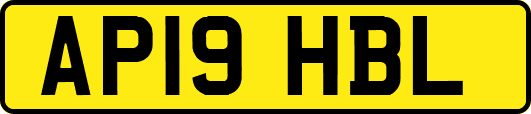 AP19 HBL